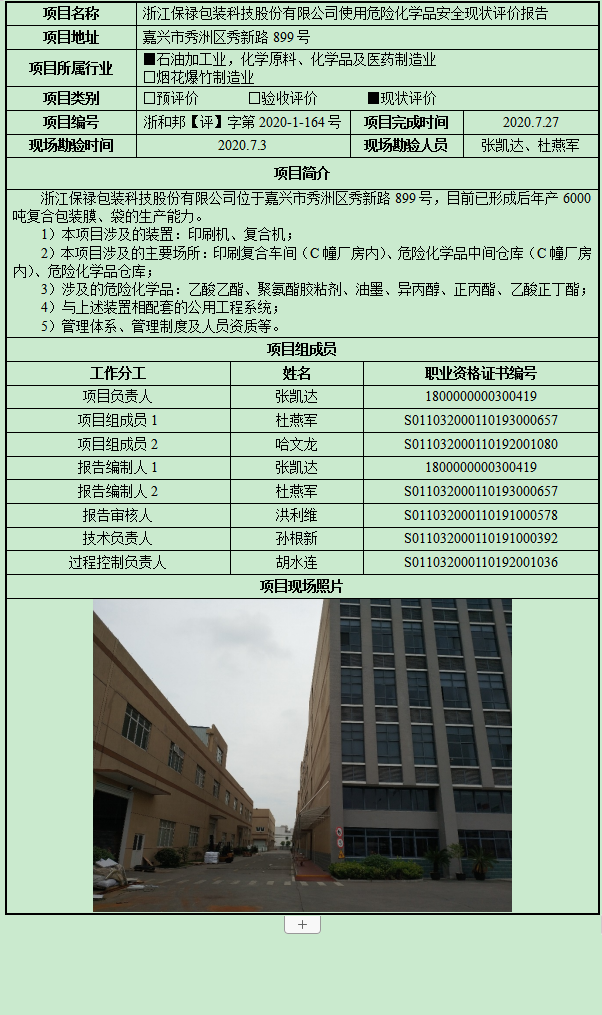 | 项目名称 | 浙江保禄包装科技股份有限公司使用危险化学品安全现状评价报告 | | |
|---|---|---|---|
| 项目地址 | 嘉兴市秀洲区秀新路 899 号 | | |
| 项目所属行业 | ■石油加工业，化学原料、化学品及医药制造业 □烟花爆竹制造业 | | |
| 项目类别 | □预评价 □验收评价 ■现状评价 | | |
| 项目编号 | 浙和邦【评】字第 2020-1-164 号 | 项目完成时间 | 2020.7.27 |
| 现场勘验时间 | 2020.7.3 | 现场勘验人员 | 张凯达、杜燕军 |

项目简介

浙江保禄包装科技股份有限公司位于嘉兴市秀洲区秀新路 899 号，目前已形成后年产 6000 吨复合包装膜、袋的生产能力。
1）本项目涉及的装置：印刷机、复合机；
2）本项目涉及的主要场所：印刷复合车间（C 幢厂房内）、危险化学品中间仓库（C 幢厂房内）、危险化学品仓库；
3）涉及的危险化学品：乙酸乙酯、聚氨酯胶粘剂、油墨、异丙醇、正丙酯、乙酸正丁酯；
4）与上述装置相配套的公用工程系统；
5）管理体系、管理制度及人员资质等。

项目组成员

| 工作分工 | 姓名 | 职业资格证书编号 |
|---|---|---|
| 项目负责人 | 张凯达 | 1800000000300419 |
| 项目组成员 1 | 杜燕军 | S011032000110193000657 |
| 项目组成员 2 | 哈文龙 | S011032000110192001080 |
| 报告编制人 1 | 张凯达 | 1800000000300419 |
| 报告编制人 2 | 杜燕军 | S011032000110193000657 |
| 报告审核人 | 洪利维 | S011032000110191000578 |
| 技术负责人 | 孙根新 | S011032000110191000392 |
| 过程控制负责人 | 胡水连 | S011032000110192001036 |

项目现场照片

+